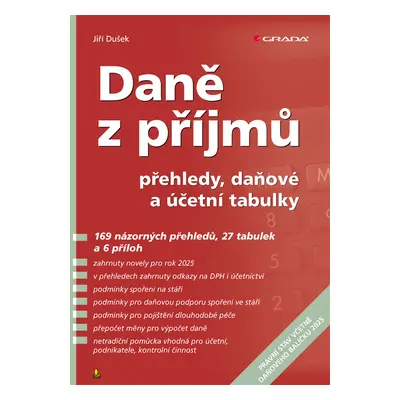 Jiří Dušek

GRADA

Daně z příjmů

přehledy, daňové a účetní tabulky

169 názorných přehledů, 27 tabulek a 6 příloh

zahrnuty novely pro rok 2025

v přehledech zahrnuty odkazy na DPH i účetnictví

podmínky spoření na stáří

podmínky pro daňovou podporu spoření ve stáří

podmínky pro pojištění dlouhodobé péče

přepočet měny pro výpočet daně

netradiční pomůcka vhodná pro účetní, podnikatele, kontrolní činnost

PRÁVNÍ STAV VČETNĚ DAŇOVÉHO BALÍČKU 2025